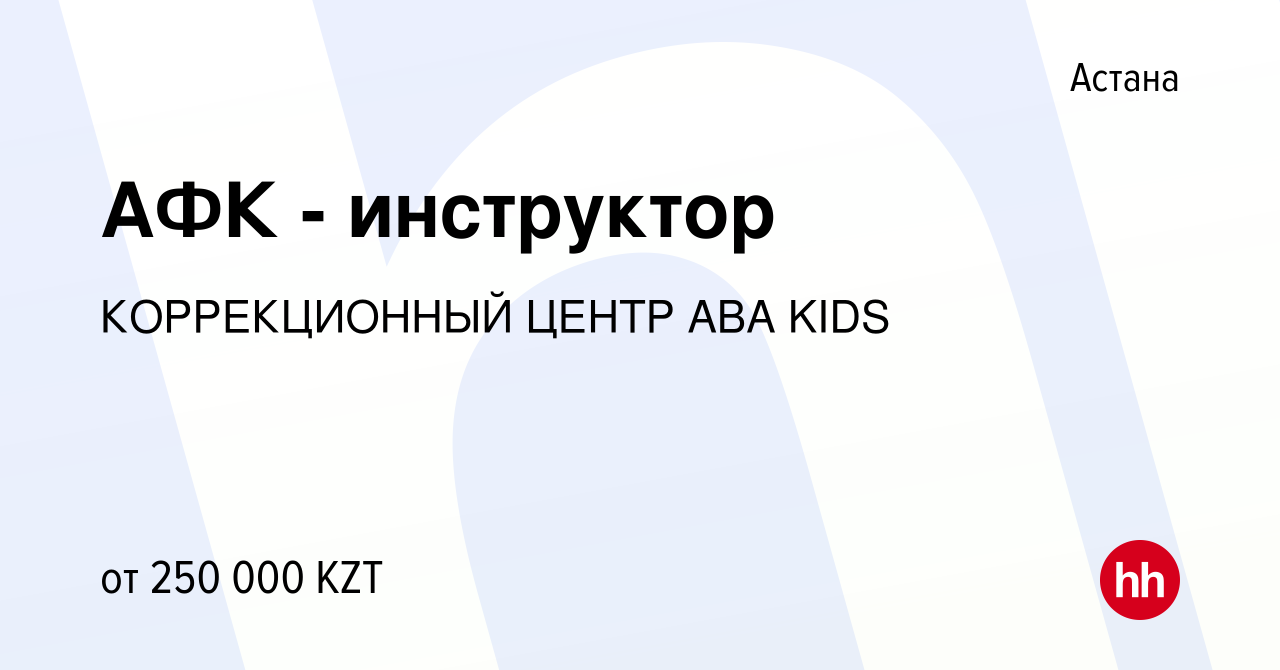 Астана

АФК - инструктор

КОРРЕКЦИОННЫЙ ЦЕНТР ABA KIDS

от 250 000 KZT

hh